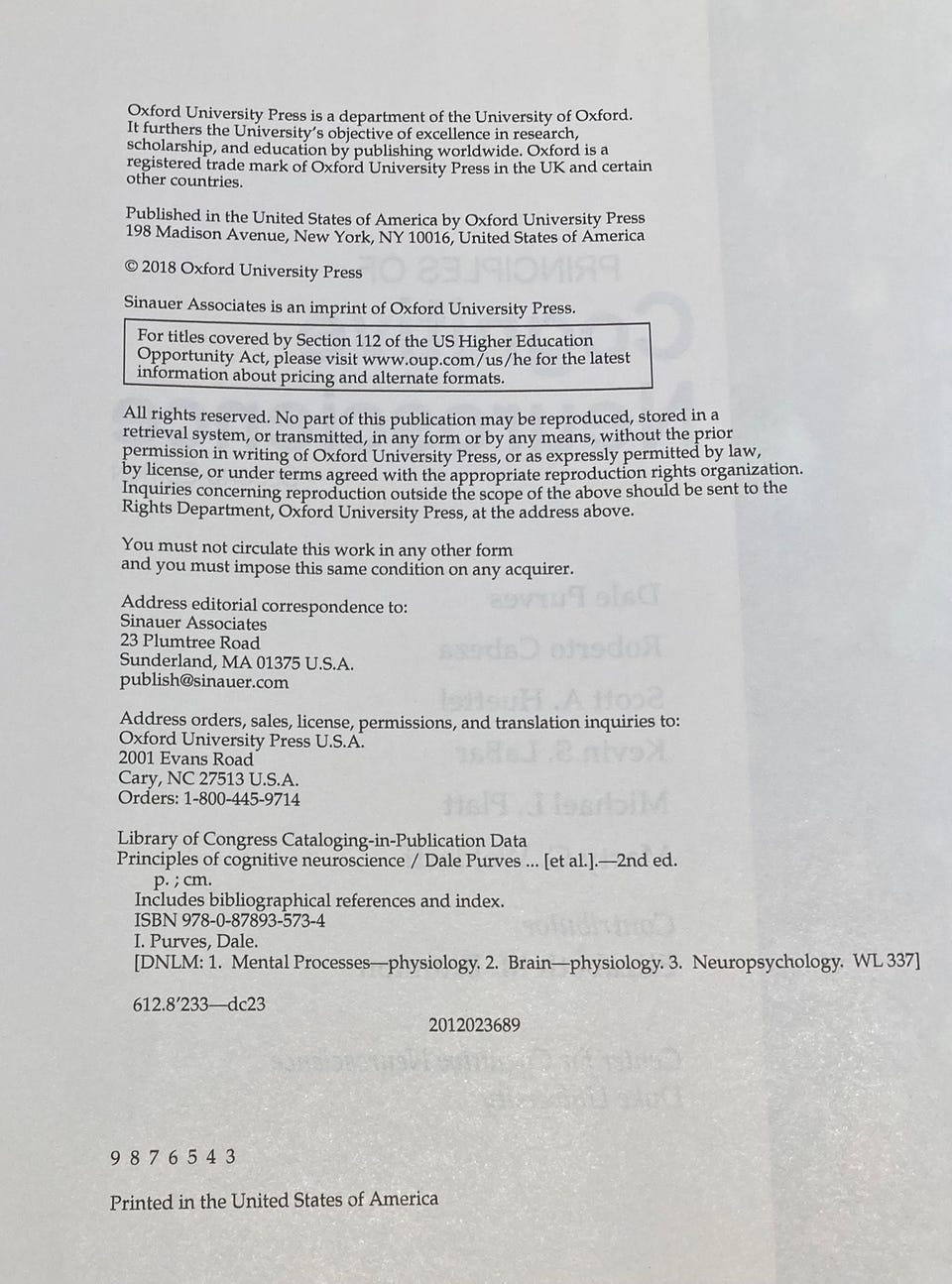 Oxford University Press is a department of the University of Oxford. It furthers the University's objective of excellence in research, scholarship, and education by publishing worldwide. Oxford is a registered trade mark of Oxford University Press in the UK and certain other countries.

Published in the United States of America by Oxford University Press
198 Madison Avenue, New York, NY 10016, United States of America

© 2018 Oxford University Press

Sinauer Associates is an imprint of Oxford University Press.

For titles covered by Section 112 of the US Higher Education Opportunity Act, please visit www.oup.com/us/he for the latest information about pricing and alternate formats.

All rights reserved. No part of this publication may be reproduced, stored in a retrieval system, or transmitted, in any form or by any means, without the prior permission in writing of Oxford University Press, or as expressly permitted by law, by license, or under terms agreed with the appropriate reproduction rights organization. Inquiries concerning reproduction outside the scope of the above should be sent to the Rights Department, Oxford University Press, at the address above.

You must not circulate this work in any other form
and you must impose this same condition on any acquirer.

Address editorial correspondence to:
Sinauer Associates
23 Plumtree Road
Sunderland, MA 01375 U.S.A.
publish@sinauer.com

Address orders, sales, license, permissions, and translation inquiries to:
Oxford University Press U.S.A.
2001 Evans Road
Cary, NC 27513 U.S.A.
Orders: 1-800-445-9714

Library of Congress Cataloging-in-Publication Data
Principles of cognitive neuroscience / Dale Purves ... [et al.].—2nd ed.
p. ; cm.
Includes bibliographical references and index.
ISBN 978-0-87893-573-4
I. Purves, Dale.
[DNLM: 1. Mental Processes—physiology. 2. Brain—physiology. 3. Neuropsychology. WL 337]

612.8'233—dc23

2012023689

9 8 7 6 5 4 3

Printed in the United States of America